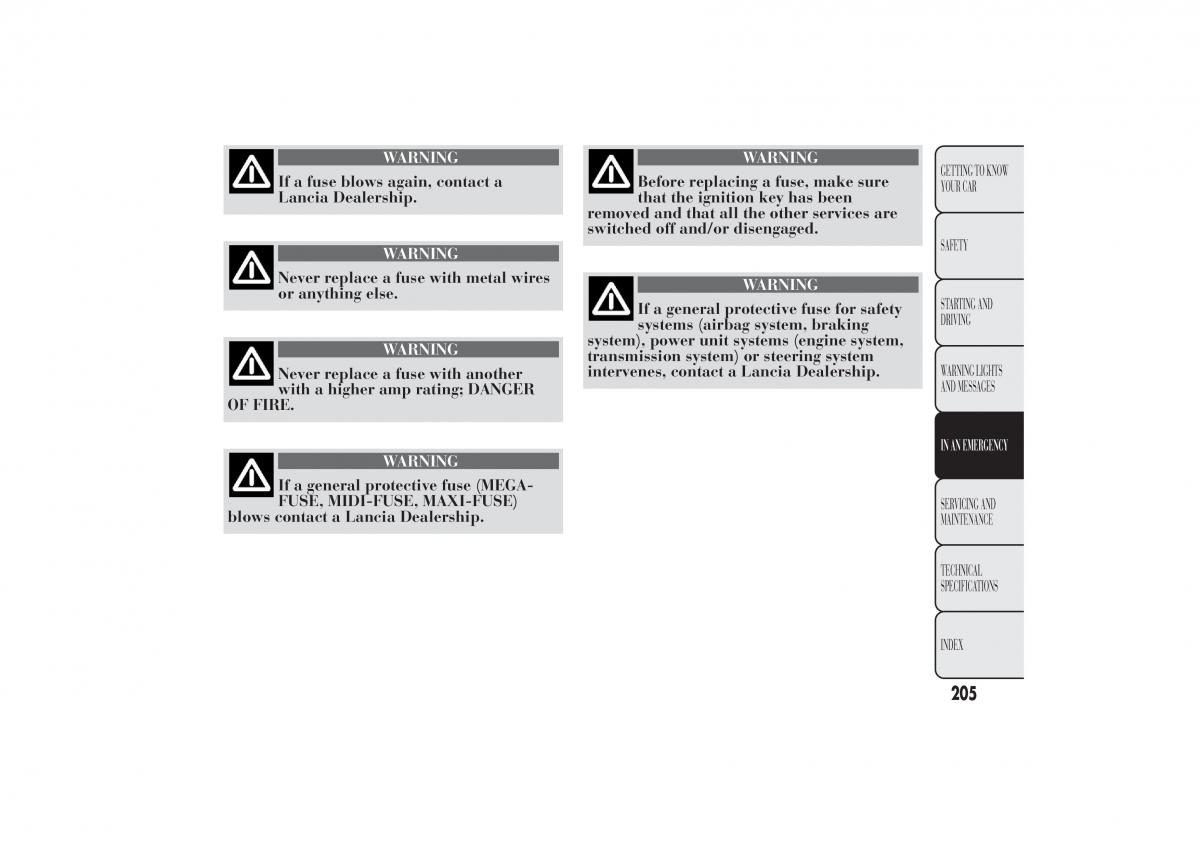 WARNING

If a fuse blows again, contact a Lancia Dealership.

WARNING

Never replace a fuse with metal wires or anything else.

WARNING

Never replace a fuse with another with a higher amp rating; DANGER OF FIRE.

WARNING

If a general protective fuse (MEGA-FUSE, MIDI-FUSE, MAXI-FUSE) blows contact a Lancia Dealership.

WARNING

Before replacing a fuse, make sure that the ignition key has been removed and that all the other services are switched off and/or disengaged.

WARNING

If a general protective fuse for safety systems (airbag system, braking system), power unit systems (engine system, transmission system) or steering system intervenes, contact a Lancia Dealership.

GETTING TO KNOW YOUR CAR

SAFETY

STARTING AND DRIVING

WARNING LIGHTS AND MESSAGES

IN AN EMERGENCY

SERVICING AND MAINTENANCE

TECHNICAL SPECIFICATIONS

INDEX

205